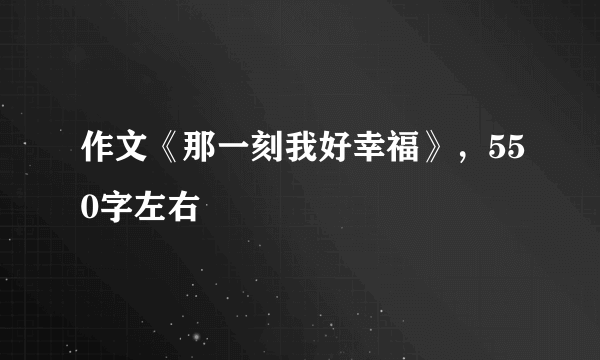 作文《那一刻我好幸福》，550字左右